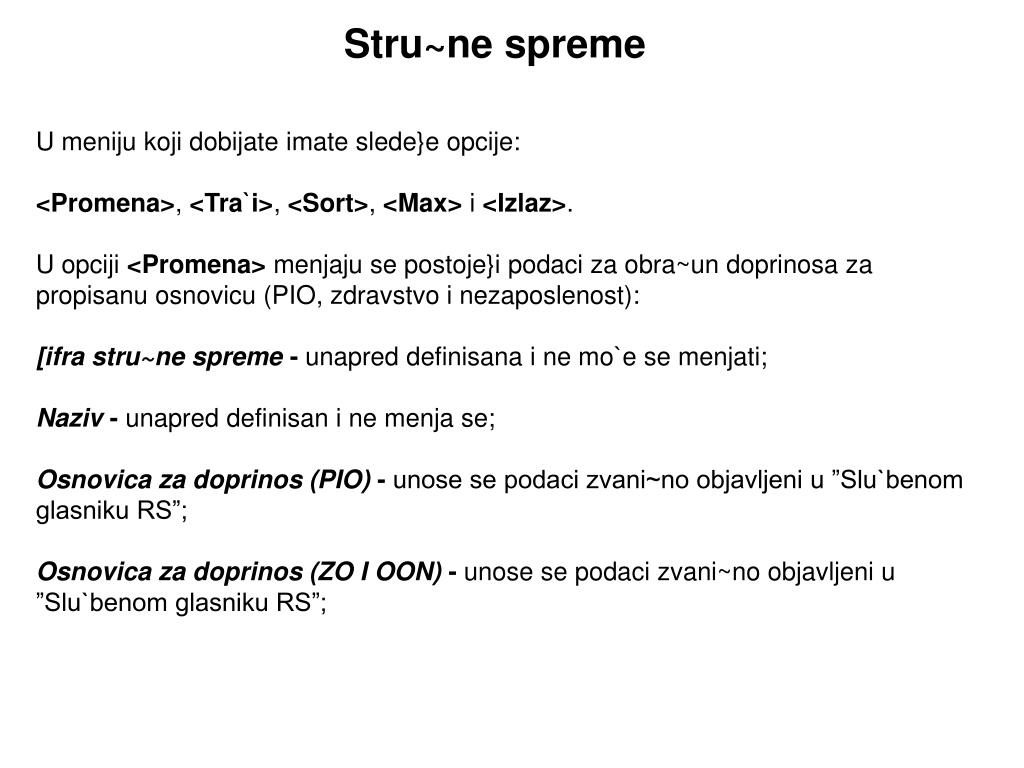 Stru~ne spreme

U meniju koji dobijate imate slede}e opcije:

<Promena>, <Tra`i>, <Sort>, <Max> i <Izlaz>.

U opciji <Promena> menjaju se postoje}i podaci za obra~un doprinosa za propisanu osnovicu (PIO, zdravstvo i nezaposlenost):

[ifra stru~ne spreme - unapred definisana i ne mo`e se menjati;

Naziv - unapred definisan i ne menja se;

Osnovica za doprinos (PIO) - unose se podaci zvani~no objavljeni u ”Slu`benom glasniku RS”;

Osnovica za doprinos (ZO I OON) - unose se podaci zvani~no objavljeni u ”Slu`benom glasniku RS”;